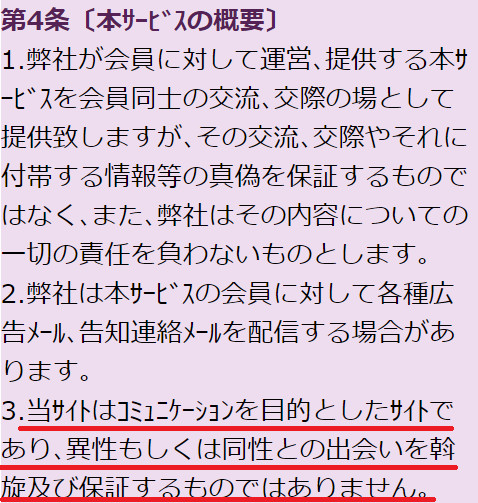 第4条〔本ｻｰﾋﾞｽの概要〕
1.弊社が会員に対して運営、提供する本ｻｰﾋﾞｽを会員同士の交流、交際の場として提供致しますが、その交流、交際やそれに付帯する情報等の真偽を保証するものではなく、また、弊社はその内容についての一切の責任を負わないものとします。
2.弊社は本ｻｰﾋﾞｽの会員に対して各種広告ﾒｰﾙ、告知連絡ﾒｰﾙを配信する場合があります。
3.当ｻｲﾄはｺﾐｭﾆｹｰｼｮﾝを目的としたｻｲﾄであり、異性もしくは同性との出会いを斡旋及び保証するものではありません。